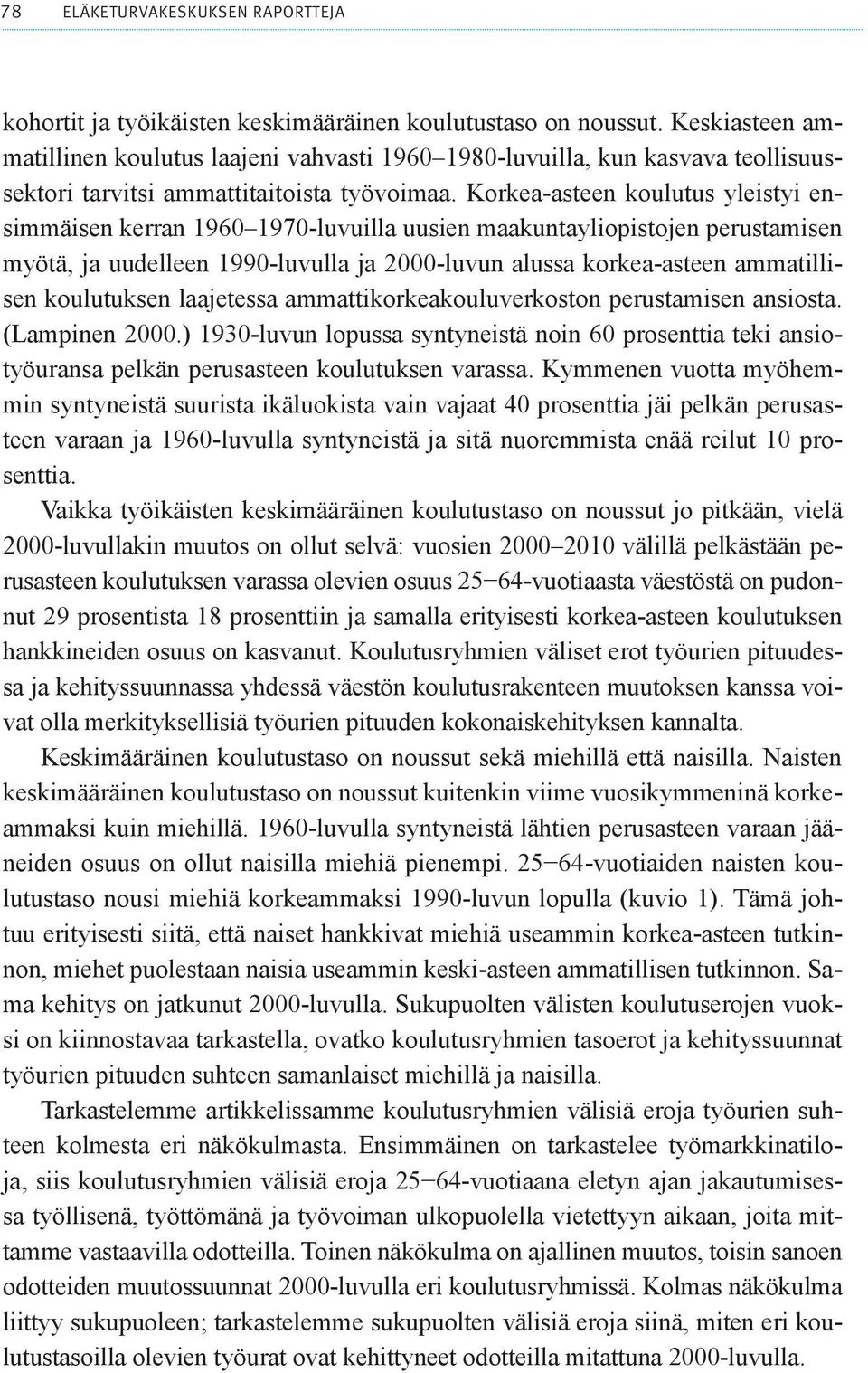 78 ELÄKETURVAKESKUKSEN RAPORTTEJA

kohortit ja työikäisten keskimääräinen koulutustaso on noussut. Keskiasteen ammatillinen koulutus laajeni vahvasti 1960–1980-luvuilla, kun kasvava teollisuussektori tarvitsi ammattitaitoista työvoimaa. Korkea-asteen koulutus yleistyi ensimmäisen kerran 1960–1970-luvuilla uusien maakuntayliopistojen perustamisen myötä, ja uudelleen 1990-luvulla ja 2000-luvun alussa korkea-asteen ammatillisen koulutuksen laajetessa ammattikorkeakouluverkoston perustamisen ansiosta. (Lampinen 2000.) 1930-luvun lopussa syntyneistä noin 60 prosenttia teki ansiotyöuransa pelkän perusasteen koulutuksen varassa. Kymmenen vuotta myöhemmin syntyneistä suurista ikäluokista vain vajaat 40 prosenttia jäi pelkän perusasteen varaan ja 1960-luvulla syntyneistä ja sitä nuoremmista enää reilut 10 prosenttia.

Vaikka työikäisten keskimääräinen koulutustaso on noussut jo pitkään, vielä 2000-luvullakin muutos on ollut selvä: vuosien 2000–2010 välillä pelkästään perusasteen koulutuksen varassa olevien osuus 25–64-vuotiaasta väestöstä on pudonnut 29 prosentista 18 prosenttiin ja samalla erityisesti korkea-asteen koulutuksen hankkineiden osuus on kasvanut. Koulutusryhmien väliset erot työurien pituudessa ja kehityssuunnassa yhdessä väestön koulutusrakenteen muutoksen kanssa voivat olla merkityksellisiä työurien pituuden kokonaiskehityksen kannalta.

Keskimääräinen koulutustaso on noussut sekä miehillä että naisilla. Naisten keskimääräinen koulutustaso on noussut kuitenkin viime vuosikymmeninä korkeammaksi kuin miehillä. 1960-luvulla syntyneistä lähtien perusasteen varaan jääneiden osuus on ollut naisilla miehiä pienempi. 25–64-vuotiaiden naisten koulutustaso nousi miehiä korkeammaksi 1990-luvun lopulla (kuvio 1). Tämä johtuu erityisesti siitä, että naiset hankkivat miehiä useammin korkea-asteen tutkinnon, miehet puolestaan naisia useammin keski-asteen ammatillisen tutkinnon. Sama kehitys on jatkunut 2000-luvulla. Sukupuolten välisten koulutuserojen vuoksi on kiinnostavaa tarkastella, ovatko koulutusryhmien tasoerot ja kehityssuunnat työurien pituuden suhteen samanlaiset miehillä ja naisilla.

Tarkastelemme artikkelissamme koulutusryhmien välisiä eroja työurien suhteen kolmesta eri näkökulmasta. Ensimmäinen on tarkastelee työmarkkinatiloja, siis koulutusryhmien välisiä eroja 25–64-vuotiaana eletyn ajan jakautumisessa työllisenä, työttömänä ja työvoiman ulkopuolella vietettyyn aikaan, joita mittamme vastaavilla odotteilla. Toinen näkökulma on ajallinen muutos, toisin sanoen odotteiden muutossuunnat 2000-luvulla eri koulutusryhmissä. Kolmas näkökulma liittyy sukupuoleen; tarkastelemme sukupuolten välisiä eroja siinä, miten eri koulutustasoilla olevien työurat ovat kehittyneet odotteilla mitattuna 2000-luvulla.